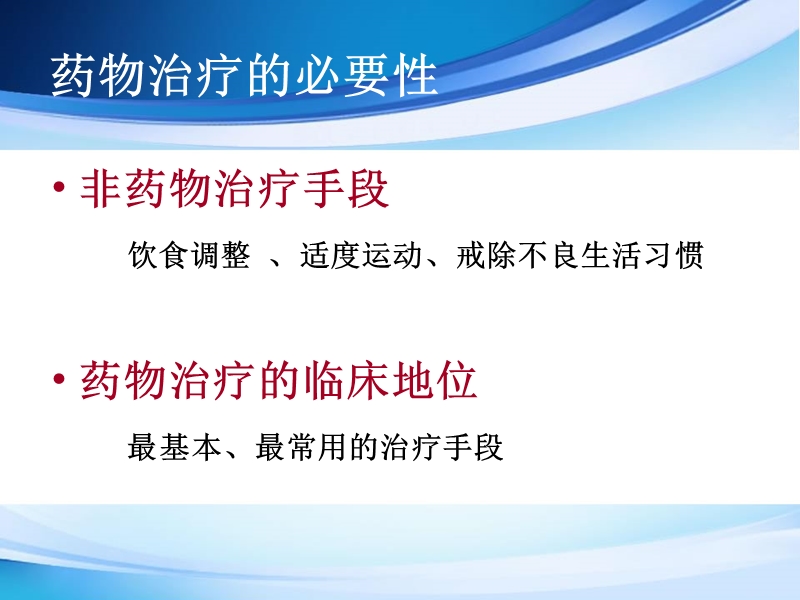 药物治疗的必要性

• 非药物治疗手段

饮食调整 、适度运动、戒除不良生活习惯

• 药物治疗的临床地位

最基本、最常用的治疗手段